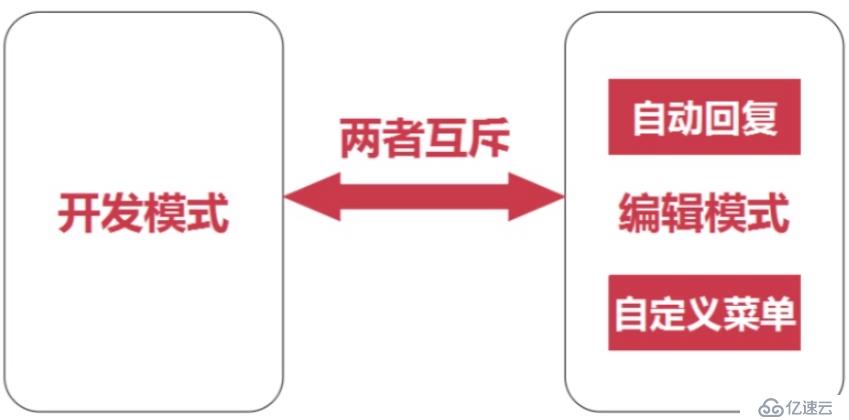 开发模式

两者互斥

自动回复

编辑模式

自定义菜单

亿速云